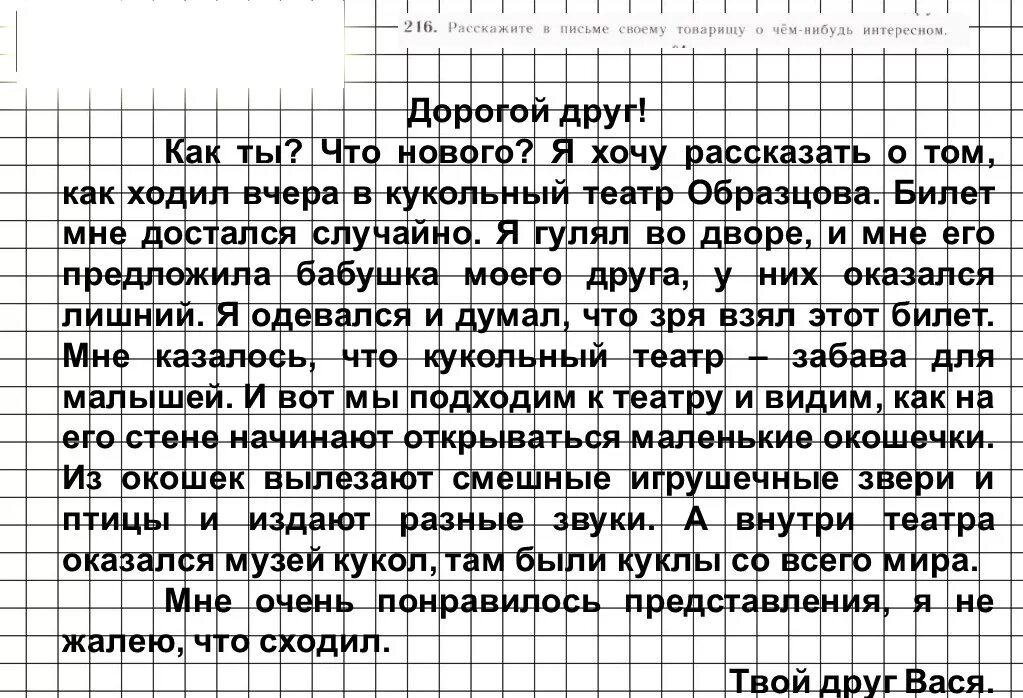 216. Расскажите в письме своему товарищу о чём-нибудь интересном.

Дорогой друг!

Как ты? Что нового? Я хочу рассказать о том, как ходил вчера в кукольный театр Образцова. Билет мне достался случайно. Я гулял во дворе, и мне его предложила бабушка моего друга, у них оказался лишний. Я одевался и думал, что зря взял этот билет. Мне казалось, что кукольный театр – забава для малышей. И вот мы подходим к театру и видим, как на его стене начинают открываться маленькие окошечки. Из окошек вылезают смешные игрушечные звери и птицы и издают разные звуки. А внутри театра оказался музей кукол, там были куклы со всего мира.

Мне очень понравилось представления, я не жалею, что сходил.

Твой друг Вася.